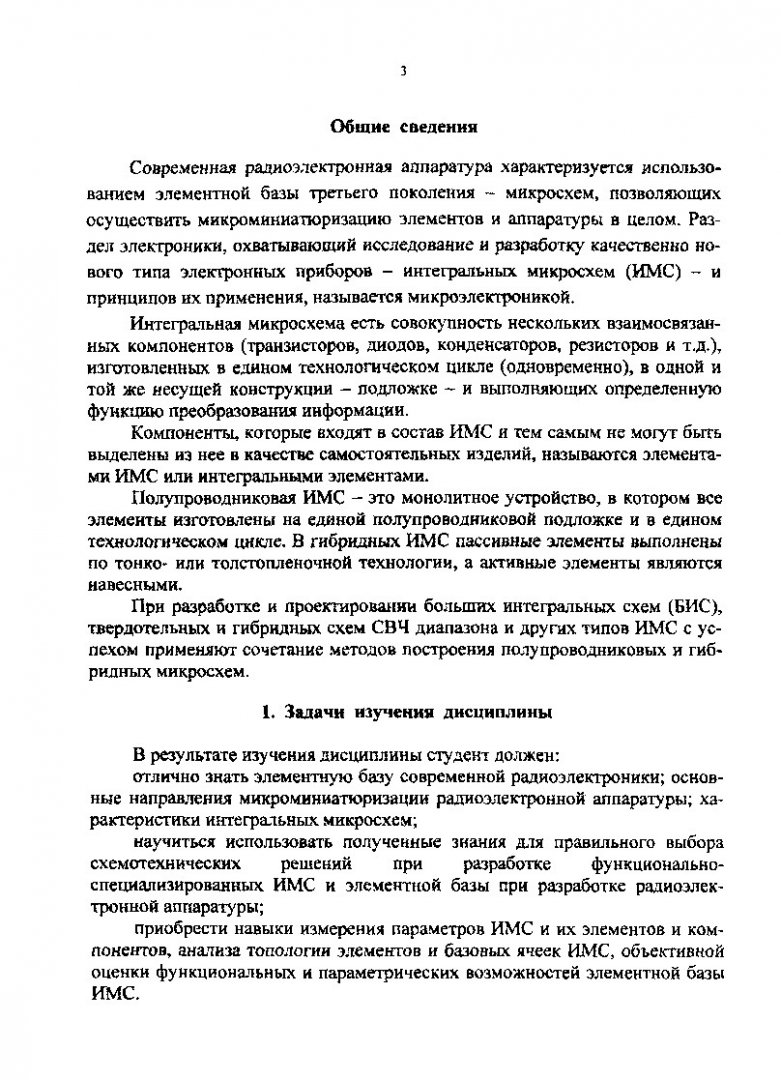 3

Общие сведения

Современная радиоэлектронная аппаратура характеризуется использованием элементной базы третьего поколения – микросхем, позволяющих осуществить микроминиатюризацию элементов и аппаратуры в целом. Раздел электроники, охватывающий исследование и разработку качественно нового типа электронных приборов – интегральных микросхем (ИМС) – и принципов их применения, называется микроэлектроникой.

Интегральная микросхема есть совокупность нескольких взаимосвязанных компонентов (транзисторов, диодов, конденсаторов, резисторов и т.д.), изготовленных в едином технологическом цикле (одновременно), в одной и той же несущей конструкции – подложке – и выполняющих определенную функцию преобразования информации.

Компоненты, которые входят в состав ИМС и тем самым не могут быть выделены из нее в качестве самостоятельных изделий, называются элементами ИМС или интегральными элементами.

Полупроводниковая ИМС – это монолитное устройство, в котором все элементы изготовлены на единой полупроводниковой подложке и в едином технологическом цикле. В гибридных ИМС пассивные элементы выполнены по тонко- или толстопленочной технологии, а активные элементы являются навесными.

При разработке и проектировании больших интегральных схем (БИС), твердотельных и гибридных схем СВЧ диапазона и других типов ИМС с успехом применяют сочетание методов построения полупроводниковых и гибридных микросхем.

1. Задачи изучения дисциплины

В результате изучения дисциплины студент должен:

отлично знать элементную базу современной радиоэлектроники; основные направления микроминиатюризации радиоэлектронной аппаратуры; характеристики интегральных микросхем;

научиться использовать полученные знания для правильного выбора схемотехнических решений при разработке функционально-специализированных ИМС и элементной базы при разработке радиоэлектронной аппаратуры;

приобрести навыки измерения параметров ИМС и их элементов и компонентов, анализа топологии элементов и базовых ячеек ИМС, объективной оценки функциональных и параметрических возможностей элементной базы ИМС.